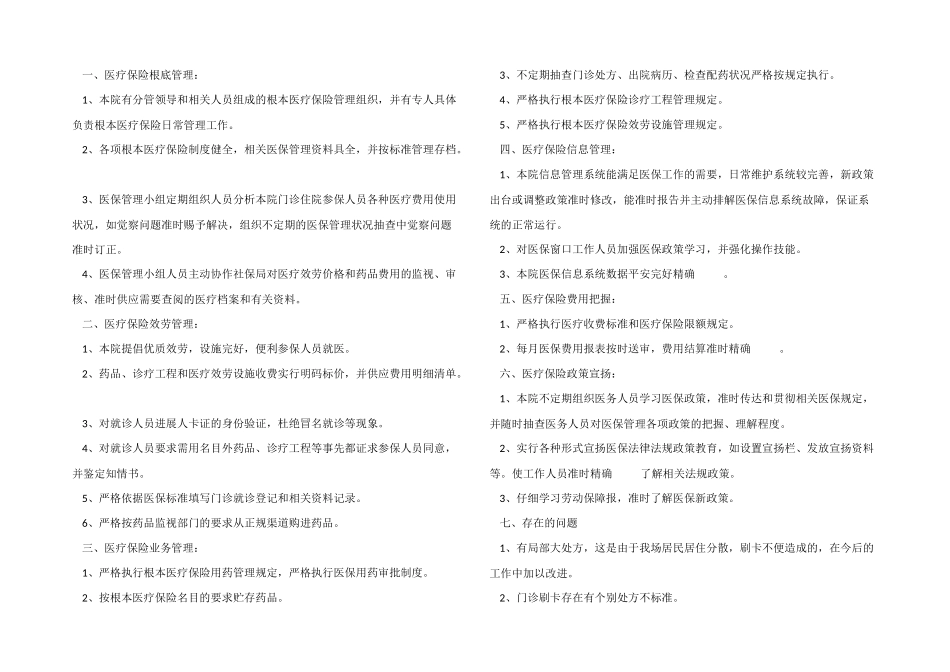 一、医疗保险根底管理：

1、本院有分管领导和相关人员组成的根本医疗保险管理组织，并有专人具体负责根本医疗保险日常管理工作。

2、各项根本医疗保险制度健全，相关医保管理资料具全，并按标准管理存档。

3、医保管理小组定期组织人员分析本院门诊住院参保人员各种医疗费用使用状况，如觉察问题准时赐予解决，组织不定期的医保管理状况抽查中觉察问题准时订正。

4、医保管理小组人员主动协作社保局对医疗效劳价格和药品费用的监视、审核、准时供应需要查阅的医疗档案和有关资料。

二、医疗保险效劳管理：

1、本院提倡优质效劳，设施完好，便利参保人员就医。

2、药品、诊疗工程和医疗效劳设施收费实行明码标价，并供应费用明细清单。

3、对就诊人员进展人卡证的身份验证，杜绝冒名就诊等现象。

4、对就诊人员要求需用名目外药品、诊疗工程等事先都证求参保人员同意，并鉴定知情书。

5、严格依据医保标准填写门诊就诊登记和相关资料记录。

6、严格按药品监视部门的要求从正规渠道购进药品。

三、医疗保险业务管理：

1、严格执行根本医疗保险用药管理规定，严格执行医保用药审批制度。

2、按根本医疗保险名目的要求贮存药品。

3、不定期抽查门诊处方、出院病历、检查配药状况严格按规定执行。

4、严格执行根本医疗保险诊疗工程管理规定。

5、严格执行根本医疗保险效劳设施管理规定。

四、医疗保险信息管理：

1、本院信息管理系统能满足医保工作的需要，日常维护系统较完善，新政策出台或调整政策准时修改，能准时报告并主动排解医保信息系统故障，保证系统的正常运行。

2、对医保窗口工作人员加强医保政策学习，并强化操作技能。

3、本院医保信息系统数据平安完好精确 。

五、医疗保险费用把握：

1、严格执行医疗收费标准和医疗保险限额规定。

2、每月医保费用报表按时送审，费用结算准时精确 。

六、医疗保险政策宣扬：

1、本院不定期组织医务人员学习医保政策，准时传达和贯彻相关医保规定，并随时抽查医务人员对医保管理各项政策的把握、理解程度。

2、实行各种形式宣扬医保法律法规政策教育，如设置宣扬栏、发放宣扬资料等。使工作人员准时精确 了解相关法规政策。

3、仔细学习劳动保障报，准时了解医保新政策。

七、存在的问题

1、有局部大处方，这是由于我场居民居住分散，刷卡不便造成的，在今后的工作中加以改进。

2、门诊刷卡存在有个别处方不标准。